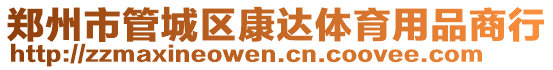 郑州市管城区康达体育用品商行
http://zzmaxineowen.cn.coovee.com